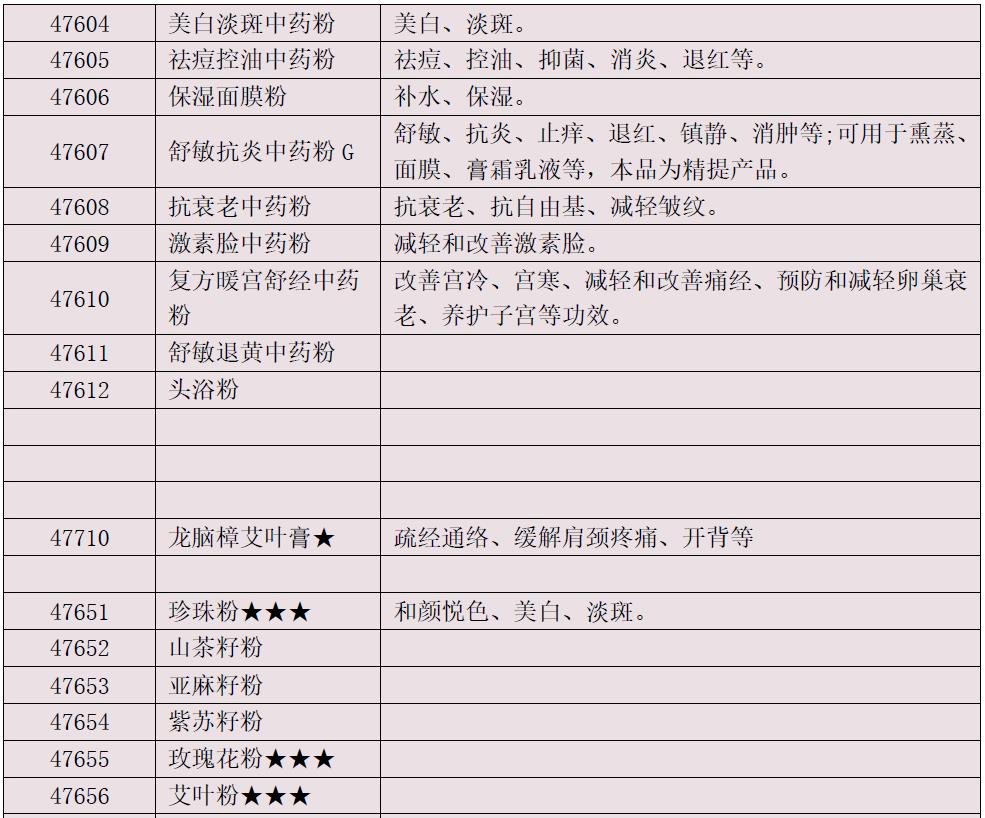 | 47604 | 美白淡斑中药粉 | 美白、淡斑。 |
|---|---|---|
| 47605 | 祛痘控油中药粉 | 祛痘、控油、抑菌、消炎、退红等。 |
| 47606 | 保湿面膜粉 | 补水、保湿。 |
| 47607 | 舒敏抗炎中药粉 G | 舒敏、抗炎、止痒、退红、镇静、消肿等;可用于熏蒸、面膜、膏霜乳液等，本品为精提产品。 |
| 47608 | 抗衰老中药粉 | 抗衰老、抗自由基、减轻皱纹。 |
| 47609 | 激素脸中药粉 | 减轻和改善激素脸。 |
| 47610 | 复方暖宫舒经中药粉 | 改善宫冷、宫寒、减轻和改善痛经、预防和减轻卵巢衰老、养护子宫等功效。 |
| 47611 | 舒敏退黄中药粉 | |
| 47612 | 头浴粉 | |
| | | |
| | | |
| | | |
| 47710 | 龙脑樟艾叶膏★ | 疏经通络、缓解肩颈疼痛、开背等 |
| | | |
| 47651 | 珍珠粉★★★ | 和颜悦色、美白、淡斑。 |
| 47652 | 山茶籽粉 | |
| 47653 | 亚麻籽粉 | |
| 47654 | 紫苏籽粉 | |
| 47655 | 玫瑰花粉★★★ | |
| 47656 | 艾叶粉★★★ | |